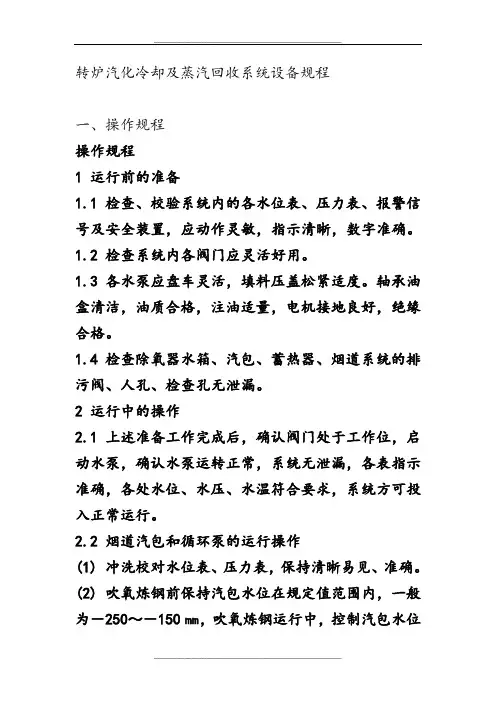 转炉汽化冷却及蒸汽回收系统设备规程

一、操作规程

操作规程

1 运行前的准备

1.1 检查、校验系统内的各水位表、压力表、报警信号及安全装置，应动作灵敏，指示清晰，数字准确。

1.2 检查系统内各阀门应灵活好用。

1.3 各水泵应盘车灵活，填料压盖松紧适度。轴承油盒清洁，油质合格，注油适量，电机接地良好，绝缘合格。

1.4 检查除氧器水箱、汽包、蓄热器、烟道系统的排污阀、人孔、检查孔无泄漏。

2 运行中的操作

2.1 上述准备工作完成后，确认阀门处于工作位，启动水泵，确认水泵运转正常，系统无泄漏，各表指示准确，各处水位、水压、水温符合要求，系统方可投入正常运行。

2.2 烟道汽包和循环泵的运行操作

(1) 冲洗校对水位表、压力表，保持清晰易见、准确。

(2) 吹氧炼钢前保持汽包水位在规定值范围内，一般为－250～－150 ㎜，吹氧炼钢运行中，控制汽包水位